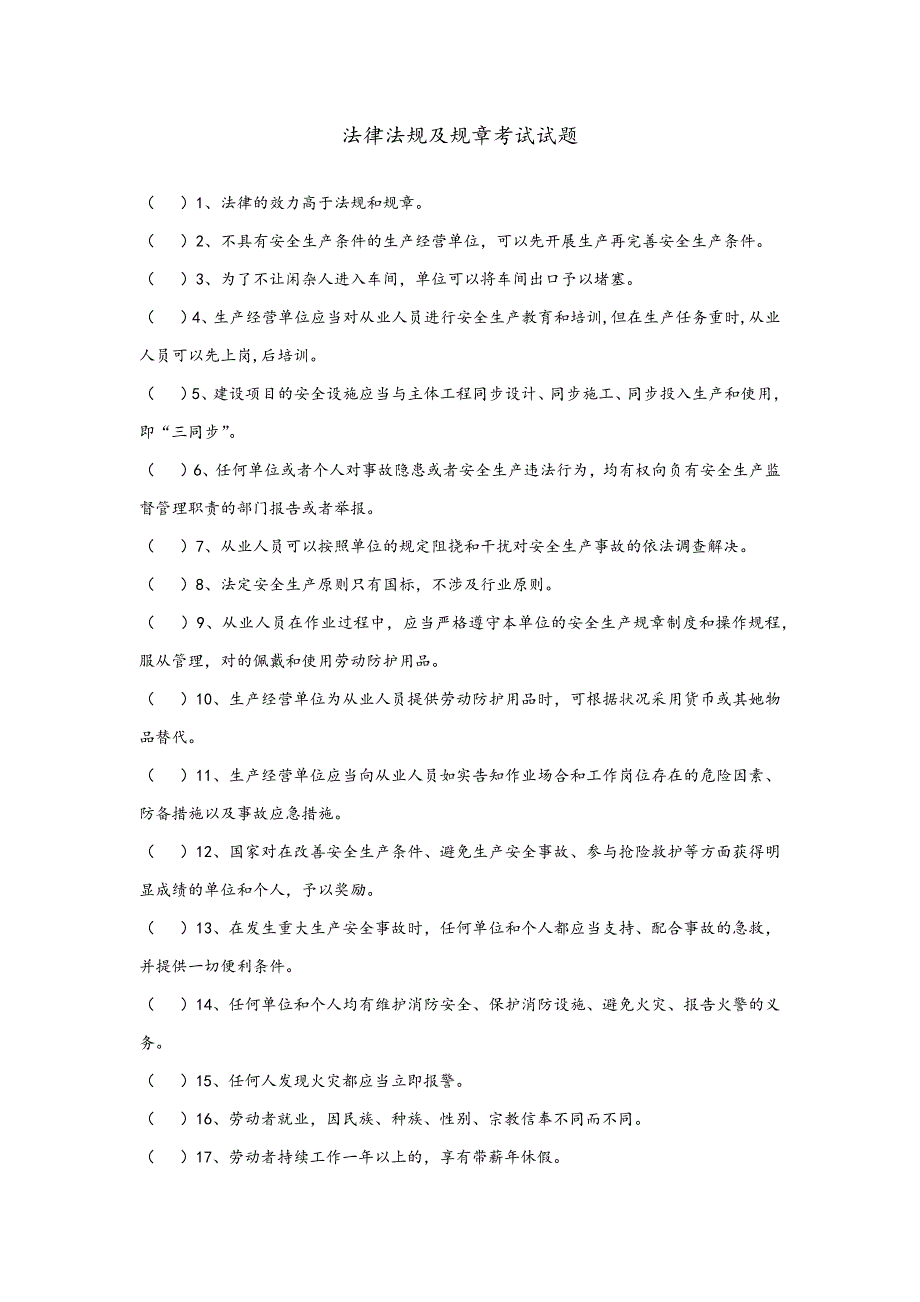 法律法规及规章考试试题

（　）1、法律的效力高于法规和规章。

（　）2、不具有安全生产条件的生产经营单位，可以先开展生产再完善安全生产条件。

（　）3、为了不让闲杂人进入车间，单位可以将车间出口予以堵塞。

（　）4、生产经营单位应当对从业人员进行安全生产教育和培训，但在生产任务重时，从业人员可以先上岗，后培训。

（　）5、建设项目的安全设施应当与主体工程同步设计、同步施工、同步投入生产和使用，即“三同步”。

（　）6、任何单位或者个人对事故隐患或者安全生产违法行为，均有权向负有安全生产监督管理职责的部门报告或者举报。

（　）7、从业人员可以按照单位的规定阻挠和干扰对安全生产事故的依法调查解决。

（　）8、法定安全生产原则只有国标，不涉及行业原则。

（　）9、从业人员在作业过程中，应当严格遵守本单位的安全生产规章制度和操作规程，服从管理，对的佩戴和使用劳动防护用品。

（　）10、生产经营单位为从业人员提供劳动防护用品时，可根据状况采用货币或其她物品替代。

（　）11、生产经营单位应当向从业人员如实告知作业场合和工作岗位存在的危险因素、防备措施以及事故应急措施。

（　）12、国家对在改善安全生产条件、避免生产安全事故、参与抢险救护等方面获得明显成绩的单位和个人，予以奖励。

（　）13、在发生重大生产安全事故时，任何单位和个人都应当支持、配合事故的急救，并提供一切便利条件。

（　）14、任何单位和个人均有维护消防安全、保护消防设施、避免火灾、报告火警的义务。

（　）15、任何人发现火灾都应当立即报警。

（　）16、劳动者就业，因民族、种族、性别、宗教信奉不同而不同。

（　）17、劳动者持续工作一年以上的，享有带薪年休假。